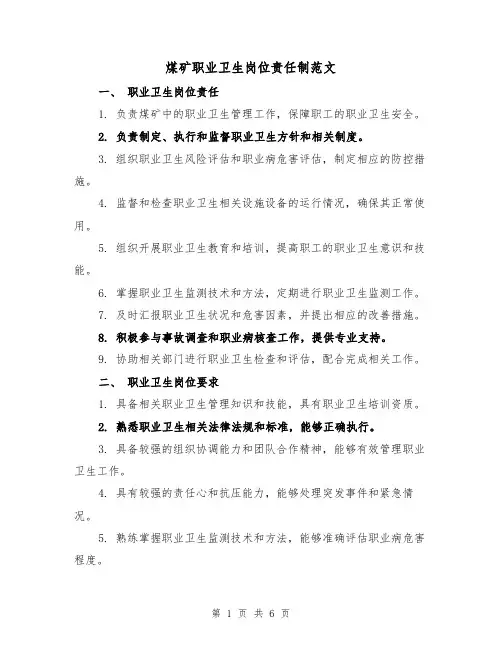 煤矿职业卫生岗位责任制范文

一、 职业卫生岗位责任

1. 负责煤矿中的职业卫生管理工作，保障职工的职业卫生安全。

2. 负责制定、执行和监督职业卫生方针和相关制度。

3. 组织职业卫生风险评估和职业病危害评估，制定相应的防控措施。

4. 监督和检查职业卫生相关设施设备的运行情况，确保其正常使用。

5. 组织开展职业卫生教育和培训，提高职工的职业卫生意识和技能。

6. 掌握职业卫生监测技术和方法，定期进行职业卫生监测工作。

7. 及时汇报职业卫生状况和危害因素，并提出相应的改善措施。

8. 积极参与事故调查和职业病核查工作，提供专业支持。

9. 协助相关部门进行职业卫生检查和评估，配合完成相关工作。

二、 职业卫生岗位要求

1. 具备相关职业卫生管理知识和技能，具有职业卫生培训资质。

2. 熟悉职业卫生相关法律法规和标准，能够正确执行。

3. 具备较强的组织协调能力和团队合作精神，能够有效管理职业卫生工作。

4. 具有较强的责任心和抗压能力，能够处理突发事件和紧急情况。

5. 熟练掌握职业卫生监测技术和方法，能够准确评估职业病危害程度。

第 1 页 共 6 页